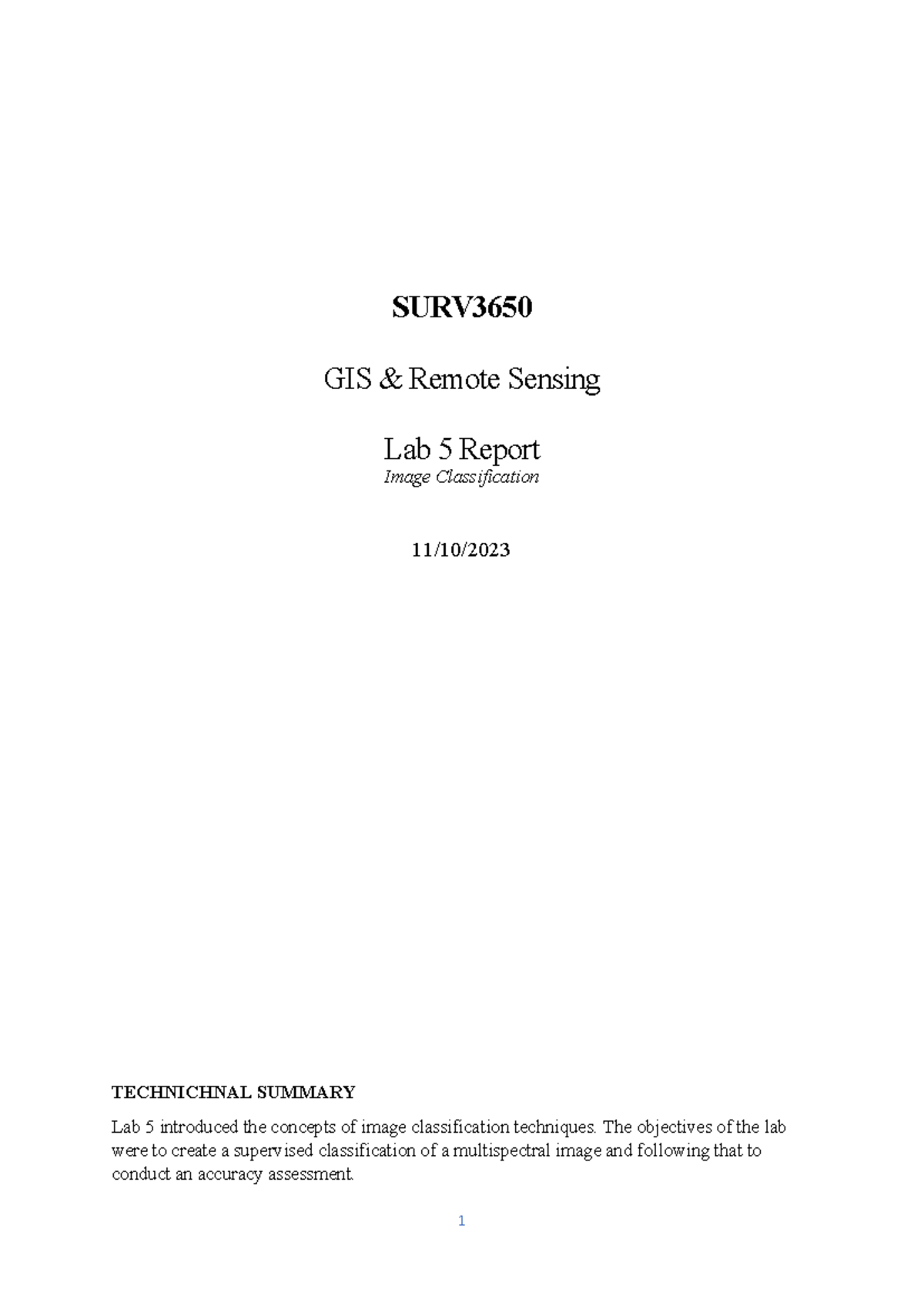 SURV3650

GIS & Remote Sensing

Lab 5 Report
Image Classification

11/10/2023

TECHNICHNAL SUMMARY

Lab 5 introduced the concepts of image classification techniques. The objectives of the lab were to create a supervised classification of a multispectral image and following that to conduct an accuracy assessment.

1